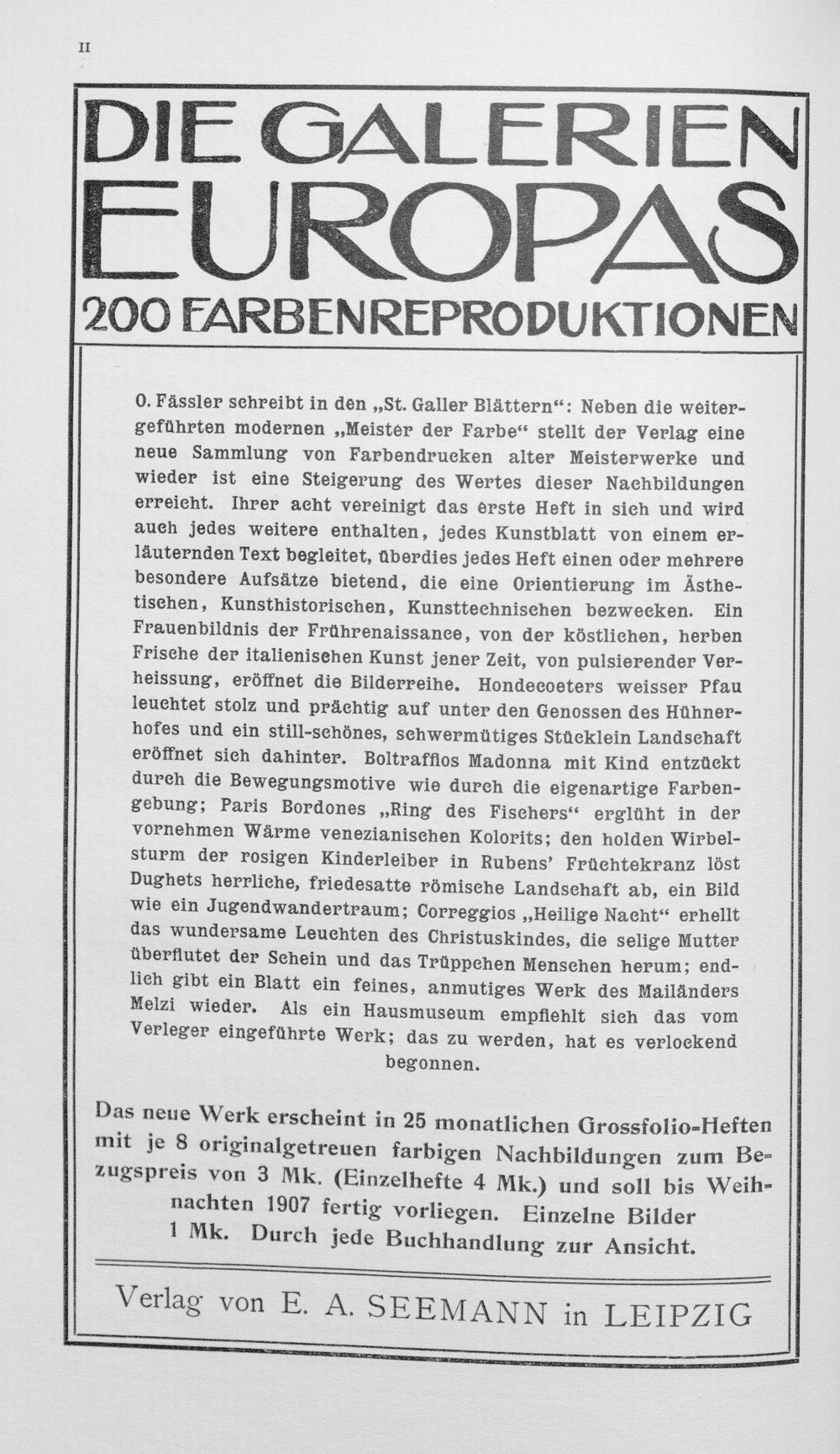 II

DIE GALERIEN EUROPAS

200 FARBENREPRODUKTIONEN

O. Fässler schreibt in den „St. Galler Blättern“: Neben die weitergeführten modernen „Meister der Farbe“ stellt der Verlag eine neue Sammlung von Farbendrucken alter Meisterwerke und wieder ist eine Steigerung des Wertes dieser Nachbildungen erreicht. Ihrer acht vereinigt das erste Heft in sich und wird auch jedes weitere enthalten, jedes Kunstblatt von einem erläuternden Text begleitet, überdies jedes Heft einen oder mehrere besondere Aufsätze bietend, die eine Orientierung im Ästhetischen, Kunsthistorischen, Kunsttechnischen bezwecken. Ein Frauenbildnis der Frührenaissance, von der köstlichen, herben Frische der italienischen Kunst jener Zeit, von pulsierender Verheissung, eröffnet die Bilderreihe. Hondecoeters weisser Pfau leuchtet stolz und prächtig auf unter den Genossen des Hühnerhofes und ein still-schönes, schwermütiges Stücklein Landschaft eröffnet sich dahinter. Boltraffios Madonna mit Kind entzückt durch die Bewegungsmotive wie durch die eigenartige Farbengebung; Paris Bordones „Ring des Fischers“ erglüht in der vornehmen Wärme venezianischen Kolorits; den holden Wirbelsturm der rosigen Kinderleiber in Rubens' Früchtekranz löst Dughets herrliche, friedesatte römische Landschaft ab, ein Bild wie ein Jugendwandertraum; Correggios „Heilige Nacht“ erhellt das wundersame Leuchten des Christuskindes, die selige Mutter überflutet der Schein und das Trüppchen Menschen herum; endlich gibt ein Blatt ein feines, anmutiges Werk des Mailänders Melzi wieder. Als ein Hausmuseum empfiehlt sich das vom Verleger eingeführte Werk; das zu werden, hat es verlockend begonnen.

Das neue Werk erscheint in 25 monatlichen Grossfolio-Heften mit je 8 originalgetreuen farbigen Nachbildungen zum Bezugspreis von 3 Mk. (Einzelhefte 4 Mk.) und soll bis Weihnachten 1907 fertig vorliegen. Einzelne Bilder 1 Mk. Durch jede Buchhandlung zur Ansicht.

Verlag von E. A. SEEMANN in LEIPZIG